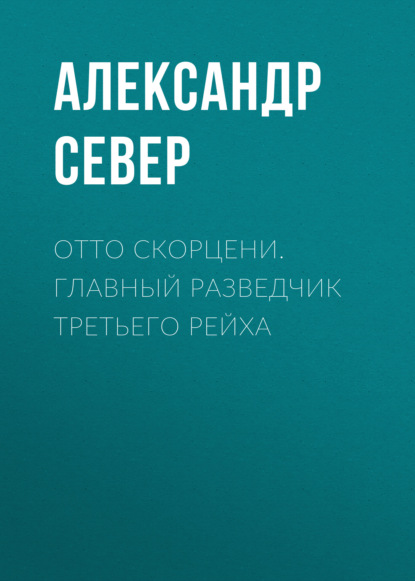 АЛЕКСАНДР СЕВЕР

ОТТО СКОРЦЕНИ. ГЛАВНЫЙ РАЗВЕДЧИК ТРЕТЬЕГО РЕЙХА